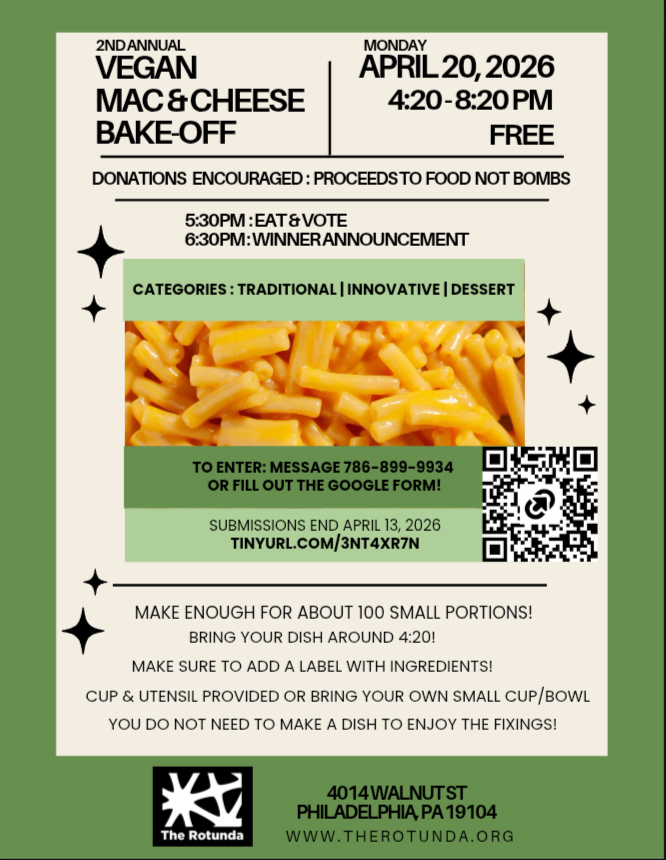 2ND ANNUAL
VEGAN
MAC & CHEESE
BAKE-OFF

MONDAY
APRIL 20, 2026
4:20 - 8:20 PM
FREE

DONATIONS ENCOURAGED : PROCEEDS TO FOOD NOT BOMBS

5:30PM : EAT & VOTE
6:30PM : WINNER ANNOUNCEMENT

CATEGORIES : TRADITIONAL | INNOVATIVE | DESSERT

TO ENTER: MESSAGE 786-899-9934
OR FILL OUT THE GOOGLE FORM!

SUBMISSIONS END APRIL 13, 2026
TINYURL.COM/3NT4XR7N

MAKE ENOUGH FOR ABOUT 100 SMALL PORTIONS!
BRING YOUR DISH AROUND 4:20!
MAKE SURE TO ADD A LABEL WITH INGREDIENTS!
CUP & UTENSIL PROVIDED OR BRING YOUR OWN SMALL CUP/BOWL
YOU DO NOT NEED TO MAKE A DISH TO ENJOY THE FIXINGS!

The Rotunda

4014 WALNUT ST
PHILADELPHIA, PA 19104
WWW.THEROTUNDA.ORG